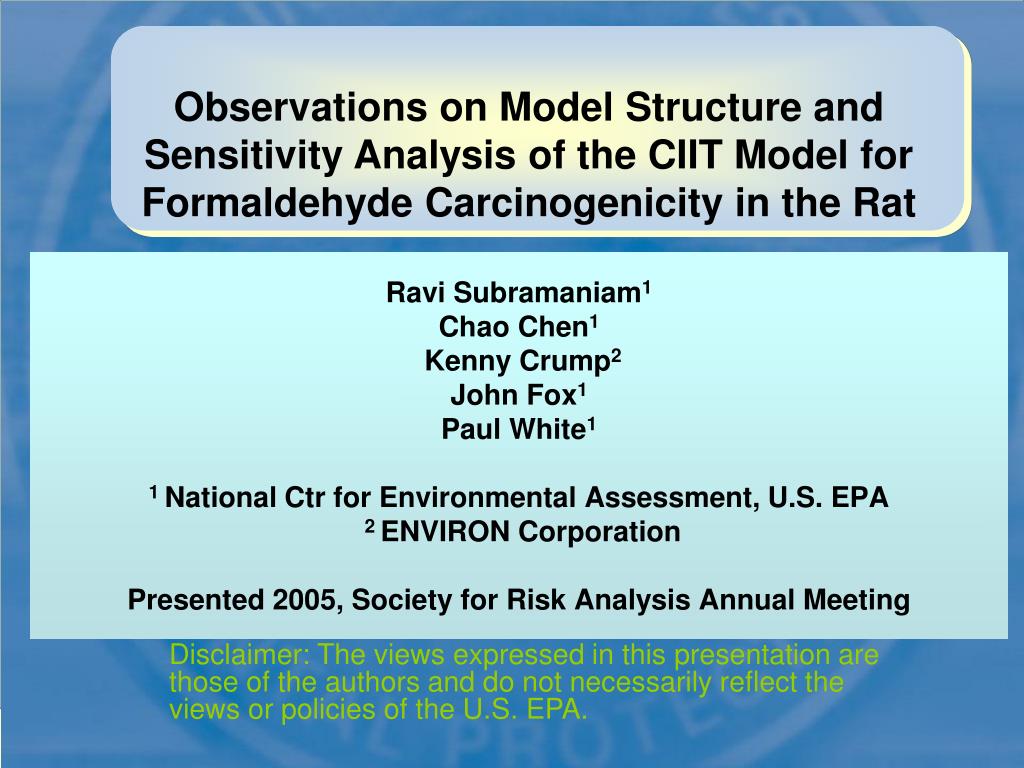 Observations on Model Structure and Sensitivity Analysis of the CIIT Model for Formaldehyde Carcinogenicity in the Rat

Ravi Subramaniam$^1$
Chao Chen$^1$
Kenny Crump$^2$
John Fox$^1$
Paul White$^1$

$^1$ National Ctr for Environmental Assessment, U.S. EPA
$^2$ ENVIRON Corporation

Presented 2005, Society for Risk Analysis Annual Meeting

Disclaimer: The views expressed in this presentation are those of the authors and do not necessarily reflect the views or policies of the U.S. EPA.